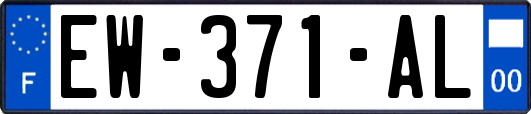 F

EW-371-AL

00